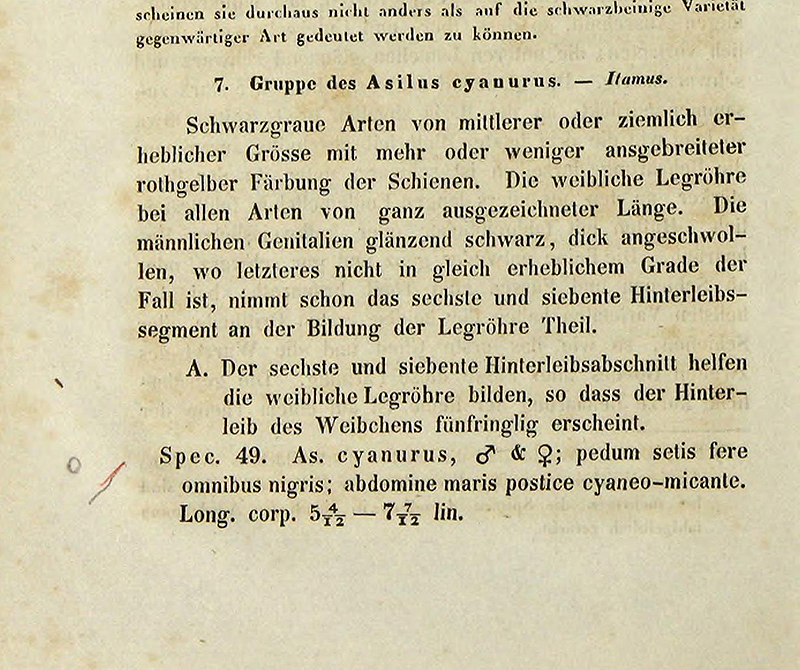 scheinen sie durchaus nicht anders als auf die schwarzbeinige Varietät gegenwärtiger Art gedeutet werden zu können.

7. Gruppe des Asilus cyanurus. — Itamus.

Schwarzgraue Arten von mittlerer oder ziemlich erheblicher Grösse mit mehr oder weniger ausgebreiteter rothgelber Färbung der Schienen. Die weibliche Legröhre bei allen Arten von ganz ausgezeichneter Länge. Die männlichen Genitalien glänzend schwarz, dick angeschwollen, wo letzteres nicht in gleich erheblichem Grade der Fall ist, nimmt schon das sechste und siebente Hinterleibssegment an der Bildung der Legröhre Theil.

A. Der sechste und siebente Hinterleibsabschnitt helfen die weibliche Legröhre bilden, so dass der Hinterleib des Weibchens fünfringlig erscheint.

Spec. 49. As. cyanurus, ♂ & ♀; pedum setis fere omnibus nigris; abdomine maris postice cyaneo-micante. Long. corp. $5\frac{4}{12}$ — $7\frac{7}{12}$ lin.